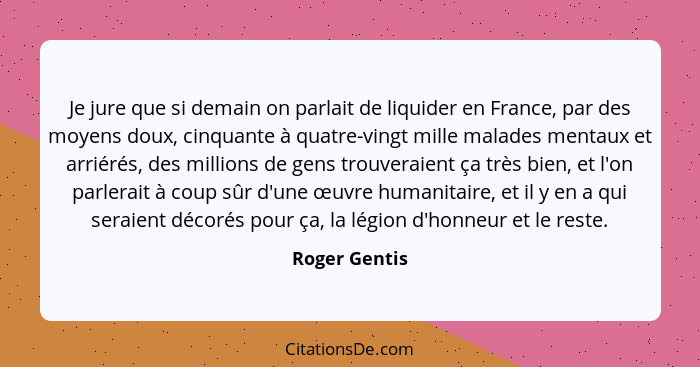 Je jure que si demain on parlait de liquider en France, par des moyens doux, cinquante à quatre-vingt mille malades mentaux et arriérés, des millions de gens trouveraient ça très bien, et l'on parlerait à coup sûr d'une œuvre humanitaire, et il y en a qui seraient décorés pour ça, la légion d'honneur et le reste.

Roger Gentis

CitationsDe.com